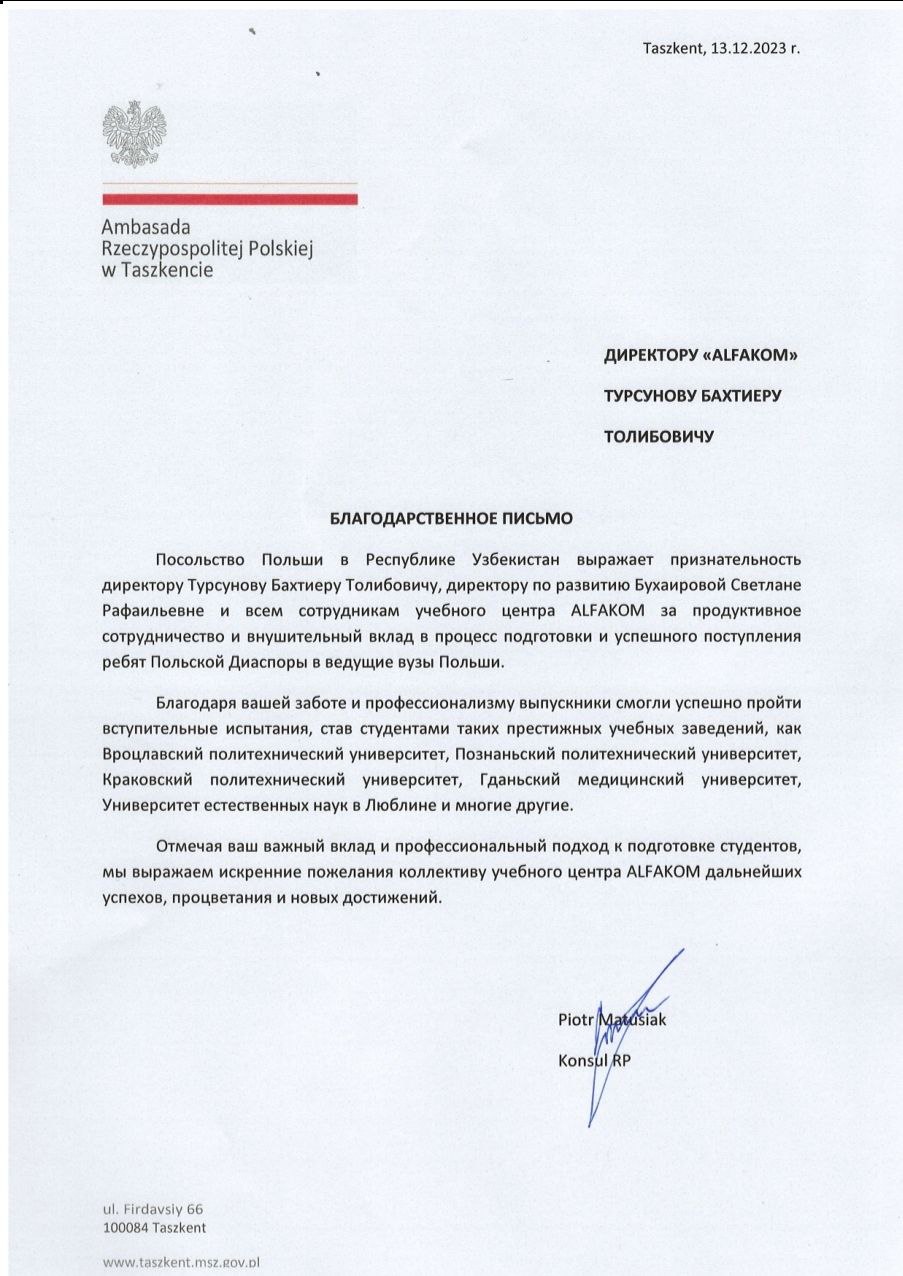 Taszkent, 13.12.2023 r.

Ambasada
Rzeczypospolitej Polskiej
w Taszkencie

ДИРЕКТОРУ «ALFAKOM»

ТУРСУНОВУ БАХТИЕРУ

ТОЛИБОВИЧУ

БЛАГОДАРСТВЕННОЕ ПИСЬМО

Посольство Польши в Республике Узбекистан выражает признательность директору Турсунову Бахтиеру Толибовичу, директору по развитию Бухаировой Светлане Рафаильевне и всем сотрудникам учебного центра ALFAKOM за продуктивное сотрудничество и внушительный вклад в процесс подготовки и успешного поступления ребят Польской Диаспоры в ведущие вузы Польши.

Благодаря вашей заботе и профессионализму выпускники смогли успешно пройти вступительные испытания, став студентами таких престижных учебных заведений, как Вроцлавский политехнический университет, Познаньский политехнический университет, Краковский политехнический университет, Гданьский медицинский университет, Университет естественных наук в Люблине и многие другие.

Отмечая ваш важный вклад и профессиональный подход к подготовке студентов, мы выражаем искренние пожелания коллективу учебного центра ALFAKOM дальнейших успехов, процветания и новых достижений.

Piotr Matusiak
Konsul RP

ul. Firdavsiy 66
100084 Taszkent

www.taszkent.msz.gov.pl